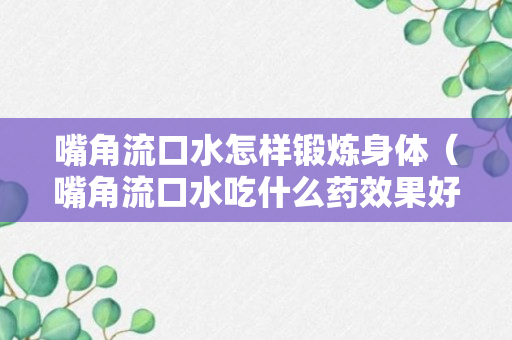 嘴角流口水怎样锻炼身体（嘴角流口水吃什么药效果好